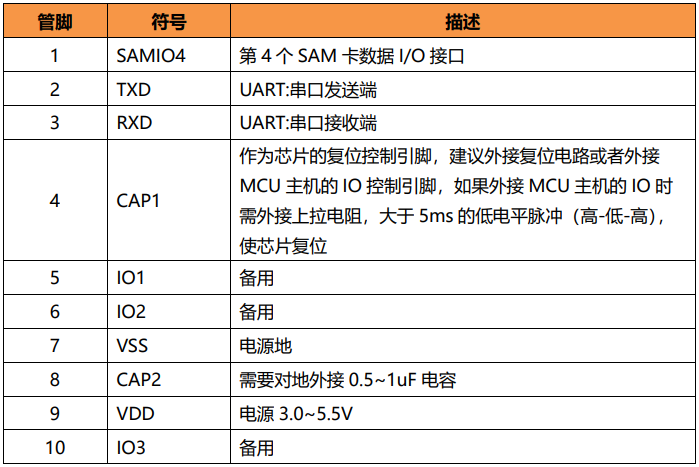 | 管脚 | 符号 | 描述 |
|---|---|---|
| 1 | SAMIO4 | 第4个SAM卡数据I/O接口 |
| 2 | TXD | UART:串口发送端 |
| 3 | RXD | UART:串口接收端 |
| 4 | CAP1 | 作为芯片的复位控制引脚，建议外接复位电路或者外接MCU主机的IO控制引脚，如果外接MCU主机的IO时需外接上拉电阻，大于5ms的低电平脉冲（高-低-高），使芯片复位 |
| 5 | IO1 | 备用 |
| 6 | IO2 | 备用 |
| 7 | VSS | 电源地 |
| 8 | CAP2 | 需要对地外接0.5~1uF电容 |
| 9 | VDD | 电源3.0~5.5V |
| 10 | IO3 | 备用 |